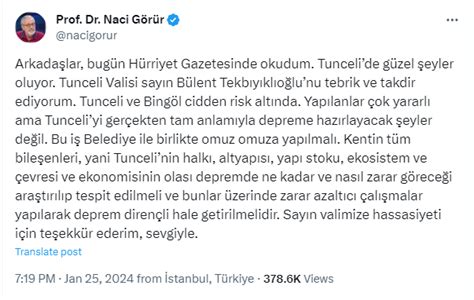 Prof. Dr. Naci Görür
@nacigorur

...

Arkadaşlar, bugün Hürriyet Gazetesinde okudum. Tunceli'de güzel şeyler oluyor. Tunceli Valisi sayın Bülent Tekbıyıklıoğlu'nu tebrik ve takdir ediyorum. Tunceli ve Bingöl cidden risk altında. Yapılanlar çok yararlı ama Tunceli'yi gerçekten tam anlamıyla depreme hazırlayacak şeyler değil. Bu iş Belediye ile birlikte omuz omuza yapılmalı. Kentin tüm bileşenleri, yani Tunceli'nin halkı, altyapısı, yapı stoku, ekosistem ve çevresi ve ekonomisinin olası depremde ne kadar ve nasıl zarar göreceği araştırılıp tespit edilmeli ve bunlar üzerinde zarar azaltıcı çalışmalar yapılarak deprem dirençli hale getirilmelidir. Sayın valimize hassasiyeti için teşekkür ederim, sevgiyle.

Translate post

7:19 PM · Jan 25, 2024 from İstanbul, Türkiye · 378.6K Views